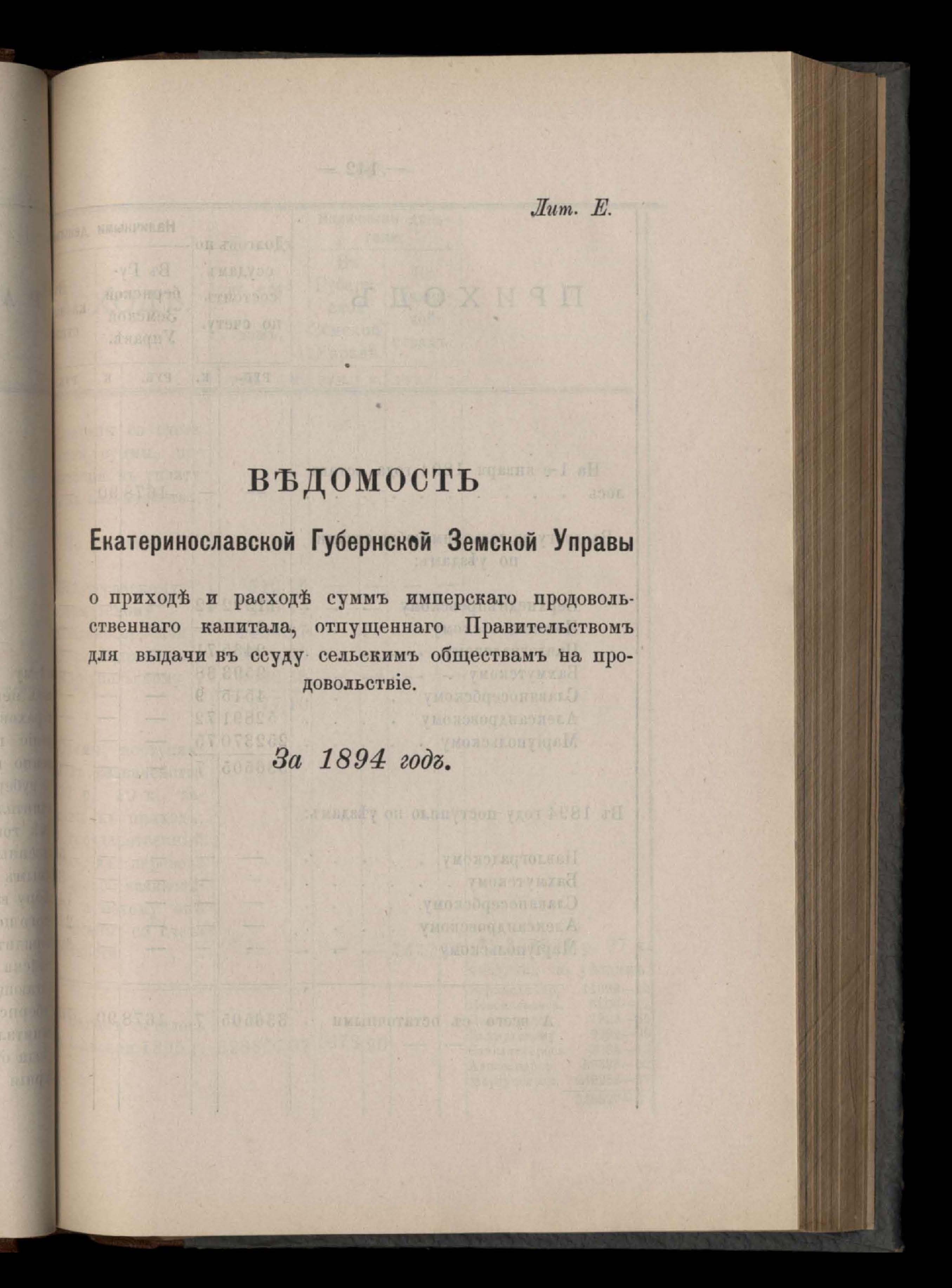 Лит. Е.

ВѢДОМОСТЬ

Екатеринославской Губернской Земской Управы

о приходѣ и расходѣ суммъ имперскаго продовольственнаго капитала, отпущеннаго Правительствомъ для выдачи въ ссуду сельскимъ обществамъ на продовольствіе.

За 1894 годъ.